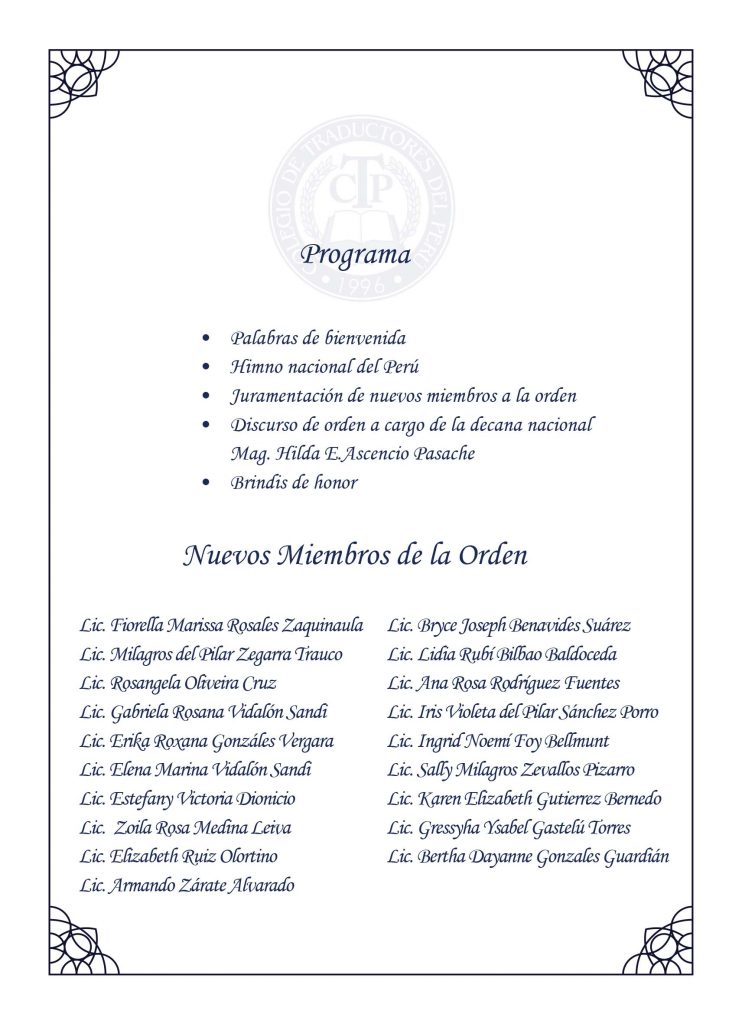 COLEGIO DE TRADUCTORES DEL PERÚ
CTP
1996

Programa

• Palabras de bienvenida
• Himno nacional del Perú
• Juramentación de nuevos miembros a la orden
• Discurso de orden a cargo de la decana nacional Mag. Hilda E.Ascencio Pasache
• Brindis de honor

Nuevos Miembros de la Orden

Lic. Fiorella Marissa Rosales Zaquinaula
Lic. Milagros del Pilar Zegarra Trauco
Lic. Rosangela Oliveira Cruz
Lic. Gabriela Rosana Vidalón Sandi
Lic. Erika Roxana Gonzáles Vergara
Lic. Elena Marina Vidalón Sandi
Lic. Estefany Victoria Dionicio
Lic. Zoila Rosa Medina Leiva
Lic. Elizabeth Ruiz Olortino
Lic. Armando Zárate Alvarado

Lic. Bryce Joseph Benavides Suárez
Lic. Lidia Rubí Bilbao Baldoceda
Lic. Ana Rosa Rodríguez Fuentes
Lic. Iris Violeta del Pilar Sánchez Porro
Lic. Ingrid Noemí Foy Bellmunt
Lic. Sally Milagros Zevallos Pizarro
Lic. Karen Elizabeth Gutierrez Bernedo
Lic. Gressyha Ysabel Gastelú Torres
Lic. Bertha Dayanne Gonzales Guardián